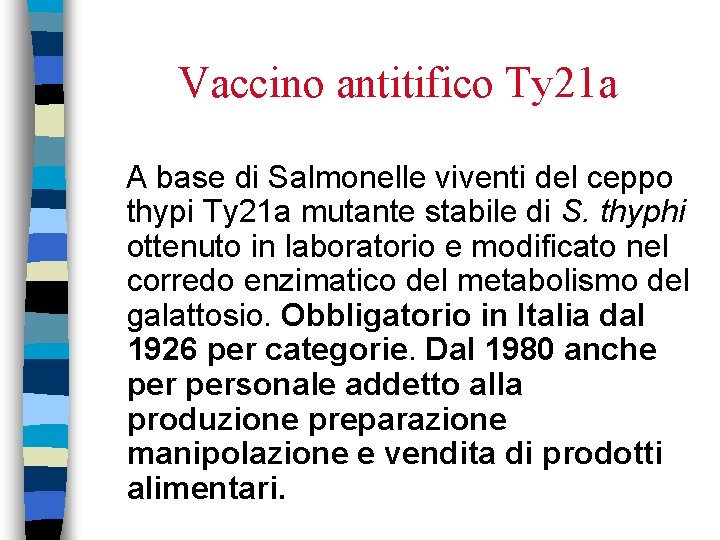 Vaccino antitifico Ty21a

A base di Salmonelle viventi del ceppo thypi Ty21a mutante stabile di S. thyphi ottenuto in laboratorio e modificato nel corredo enzimatico del metabolismo del galattosio. Obbligatorio in Italia dal 1926 per categorie. Dal 1980 anche per personale addetto alla produzione preparazione manipolazione e vendita di prodotti alimentari.